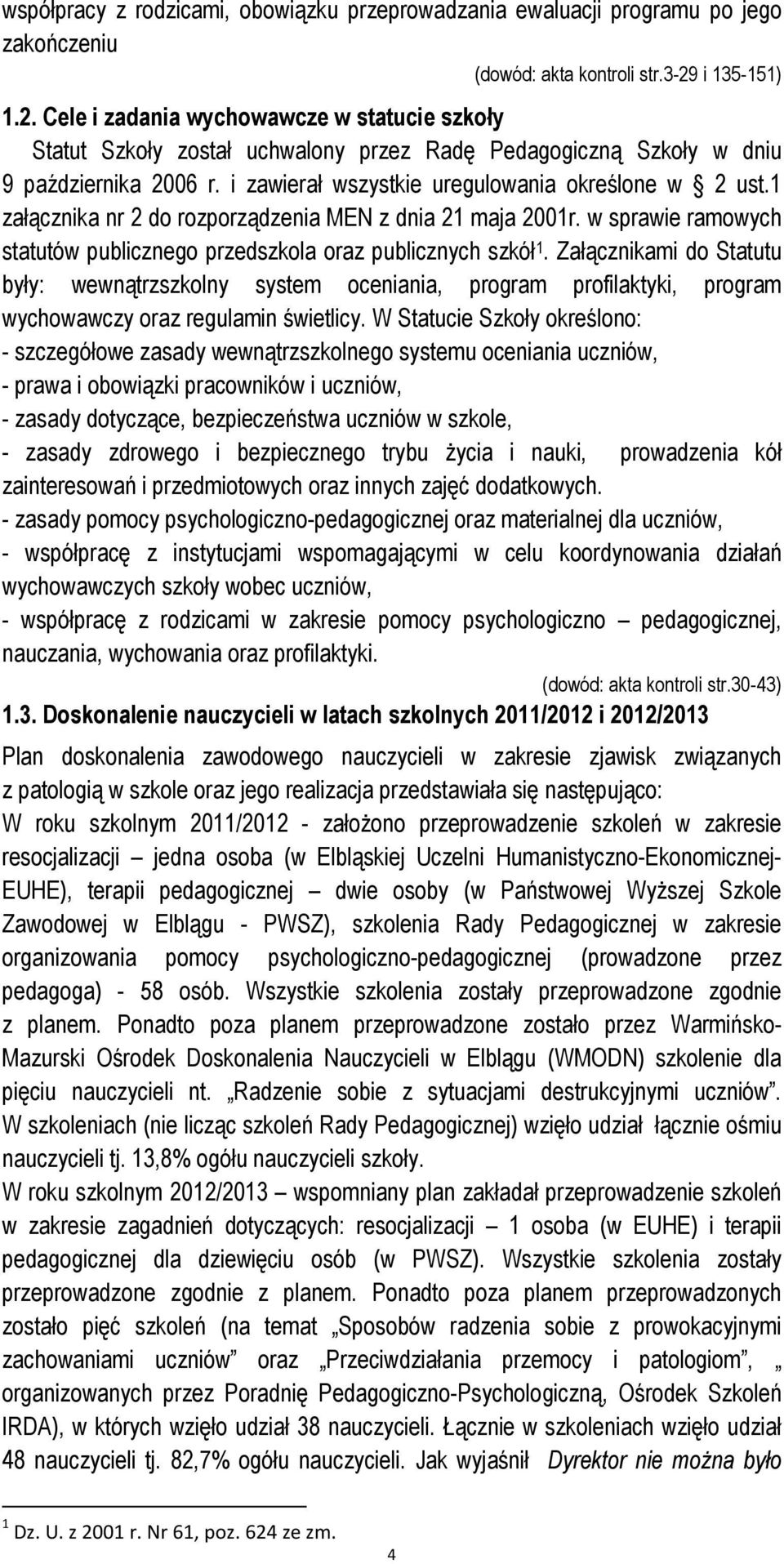 współpracy z rodzicami, obowiązku przeprowadzania ewaluacji programu po jego zakończeniu

(dowód: akta kontroli str.3-29 i 135-151)

1.2. Cele i zadania wychowawcze w statucie szkoły

Statut Szkoły został uchwalony przez Radę Pedagogiczną Szkoły w dniu 9 października 2006 r. i zawierał wszystkie uregulowania określone w § 2 ust.1 załącznika nr 2 do rozporządzenia MEN z dnia 21 maja 2001r. w sprawie ramowych statutów publicznego przedszkola oraz publicznych szkół$^1$. Załącznikami do Statutu były: wewnątrzszkolny system oceniania, program profilaktyki, program wychowawczy oraz regulamin świetlicy. W Statucie Szkoły określono:
- szczegółowe zasady wewnątrzszkolnego systemu oceniania uczniów,
- prawa i obowiązki pracowników i uczniów,
- zasady dotyczące, bezpieczeństwa uczniów w szkole,
- zasady zdrowego i bezpiecznego trybu życia i nauki, prowadzenia kół zainteresowań i przedmiotowych oraz innych zajęć dodatkowych.
- zasady pomocy psychologiczno-pedagogicznej oraz materialnej dla uczniów,
- współpracę z instytucjami wspomagającymi w celu koordynowania działań wychowawczych szkoły wobec uczniów,
- współpracę z rodzicami w zakresie pomocy psychologiczno – pedagogicznej, nauczania, wychowania oraz profilaktyki.

(dowód: akta kontroli str.30-43)

1.3. Doskonalenie nauczycieli w latach szkolnych 2011/2012 i 2012/2013

Plan doskonalenia zawodowego nauczycieli w zakresie zjawisk związanych z patologią w szkole oraz jego realizacja przedstawiała się następująco:
W roku szkolnym 2011/2012 - założono przeprowadzenie szkoleń w zakresie resocjalizacji – jedna osoba (w Elbląskiej Uczelni Humanistyczno-Ekonomicznej-EUHE), terapii pedagogicznej – dwie osoby (w Państwowej Wyższej Szkole Zawodowej w Elblągu - PWSZ), szkolenia Rady Pedagogicznej w zakresie organizowania pomocy psychologiczno-pedagogicznej (prowadzone przez pedagoga) - 58 osób. Wszystkie szkolenia zostały przeprowadzone zgodnie z planem. Ponadto poza planem przeprowadzone zostało przez Warmińsko-Mazurski Ośrodek Doskonalenia Nauczycieli w Elblągu (WMODN) szkolenie dla pięciu nauczycieli nt. „Radzenie sobie z sytuacjami destrukcyjnymi uczniów”. W szkoleniach (nie licząc szkoleń Rady Pedagogicznej) wzięło udział łącznie ośmiu nauczycieli tj. 13,8% ogółu nauczycieli szkoły.
W roku szkolnym 2012/2013 wspomniany plan zakładał przeprowadzenie szkoleń w zakresie zagadnień dotyczących: resocjalizacji – 1 osoba (w EUHE) i terapii pedagogicznej dla dziewięciu osób (w PWSZ). Wszystkie szkolenia zostały przeprowadzone zgodnie z planem. Ponadto poza planem przeprowadzonych zostało pięć szkoleń (na temat „Sposobów radzenia sobie z prowokacyjnymi zachowaniami uczniów” oraz „Przeciwdziałania przemocy i patologiom”, „ organizowanych przez Poradnię Pedagogiczno-Psychologiczną, Ośrodek Szkoleń IRDA), w których wzięło udział 38 nauczycieli. Łącznie w szkoleniach wzięło udział 48 nauczycieli tj. 82,7% ogółu nauczycieli. Jak wyjaśnił Dyrektor nie można było

$^1$ Dz. U. z 2001 r. Nr 61, poz. 624 ze zm.

4